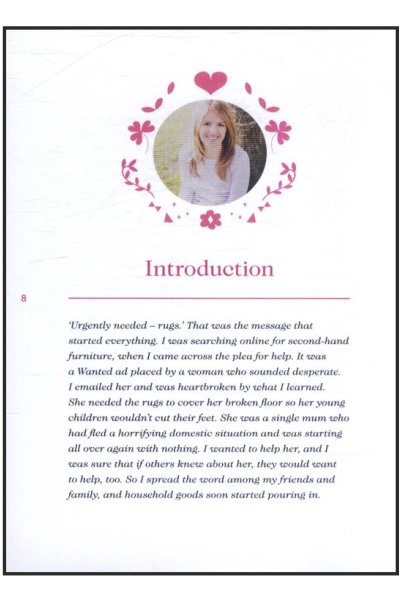 Introduction

8

'Urgently needed – rugs.' That was the message that started everything. I was searching online for second-hand furniture, when I came across the plea for help. It was a Wanted ad placed by a woman who sounded desperate. I emailed her and was heartbroken by what I learned. She needed the rugs to cover her broken floor so her young children wouldn't cut their feet. She was a single mum who had fled a horrifying domestic situation and was starting all over again with nothing. I wanted to help her, and I was sure that if others knew about her, they would want to help, too. So I spread the word among my friends and family, and household goods soon started pouring in.